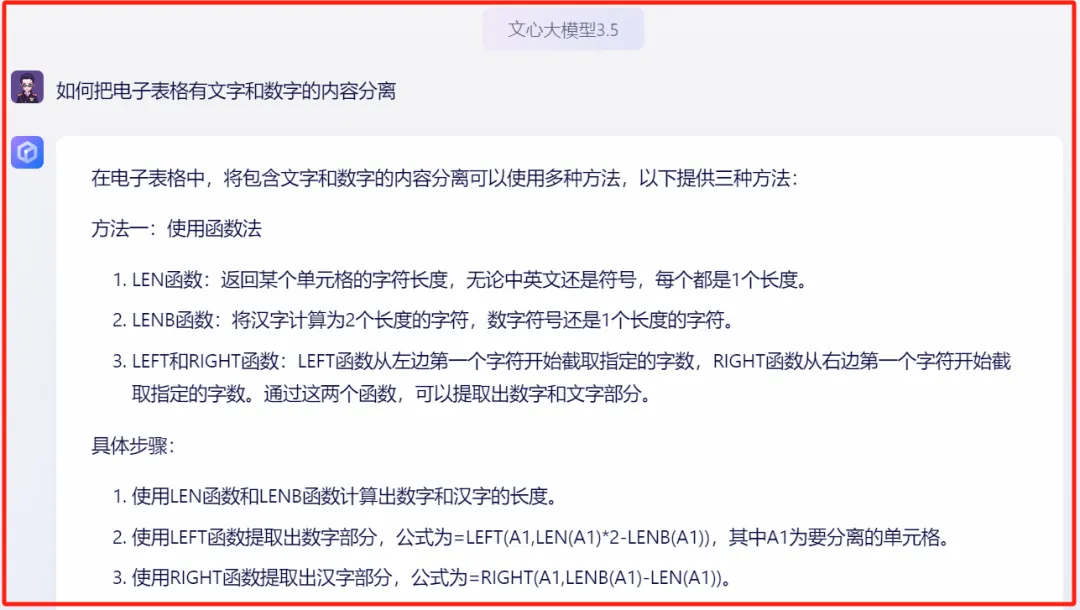 文心大模型3.5

如何把电子表格有文字和数字的内容分离

在电子表格中，将包含文字和数字的内容分离可以使用多种方法，以下提供三种方法：

方法一：使用函数法

1. LEN函数：返回某个单元格的字符长度，无论中英文还是符号，每个都是1个长度。
2. LENB函数：将汉字计算为2个长度的字符，数字符号还是1个长度的字符。
3. LEFT和RIGHT函数：LEFT函数从左边第一个字符开始截取指定的字数，RIGHT函数从右边第一个字符开始截取指定的字数。通过这两个函数，可以提取出数字和文字部分。

具体步骤：

1. 使用LEN函数和LENB函数计算出数字和汉字的长度。
2. 使用LEFT函数提取出数字部分，公式为=LEFT(A1,LEN(A1)*2-LENB(A1))，其中A1为要分离的单元格。
3. 使用RIGHT函数提取出汉字部分，公式为=RIGHT(A1,LENB(A1)-LEN(A1))。